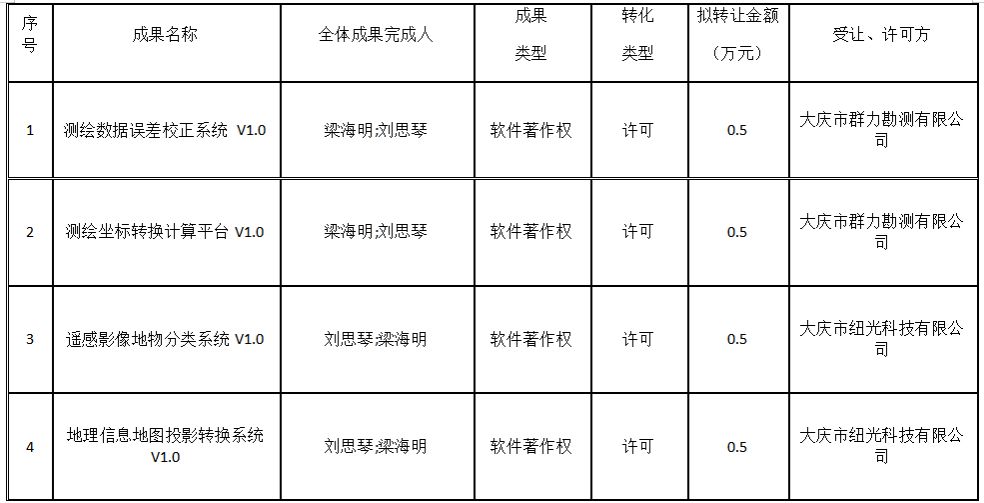 | 序号 | 成果名称 | 全体成果完成人 | 成果类型 | 转化类型 | 拟转让金额（万元） | 受让、许可方 |
|---|---|---|---|---|---|---|
| 1 | 测绘数据误差校正系统 V1.0 | 梁海明;刘思琴 | 软件著作权 | 许可 | 0.5 | 大庆市群力勘测有限公司 |
| 2 | 测绘坐标转换计算平台 V1.0 | 梁海明;刘思琴 | 软件著作权 | 许可 | 0.5 | 大庆市群力勘测有限公司 |
| 3 | 遥感影像地物分类系统 V1.0 | 刘思琴;梁海明 | 软件著作权 | 许可 | 0.5 | 大庆市纽光科技有限公司 |
| 4 | 地理信息地图投影转换系统 V1.0 | 刘思琴;梁海明 | 软件著作权 | 许可 | 0.5 | 大庆市纽光科技有限公司 |